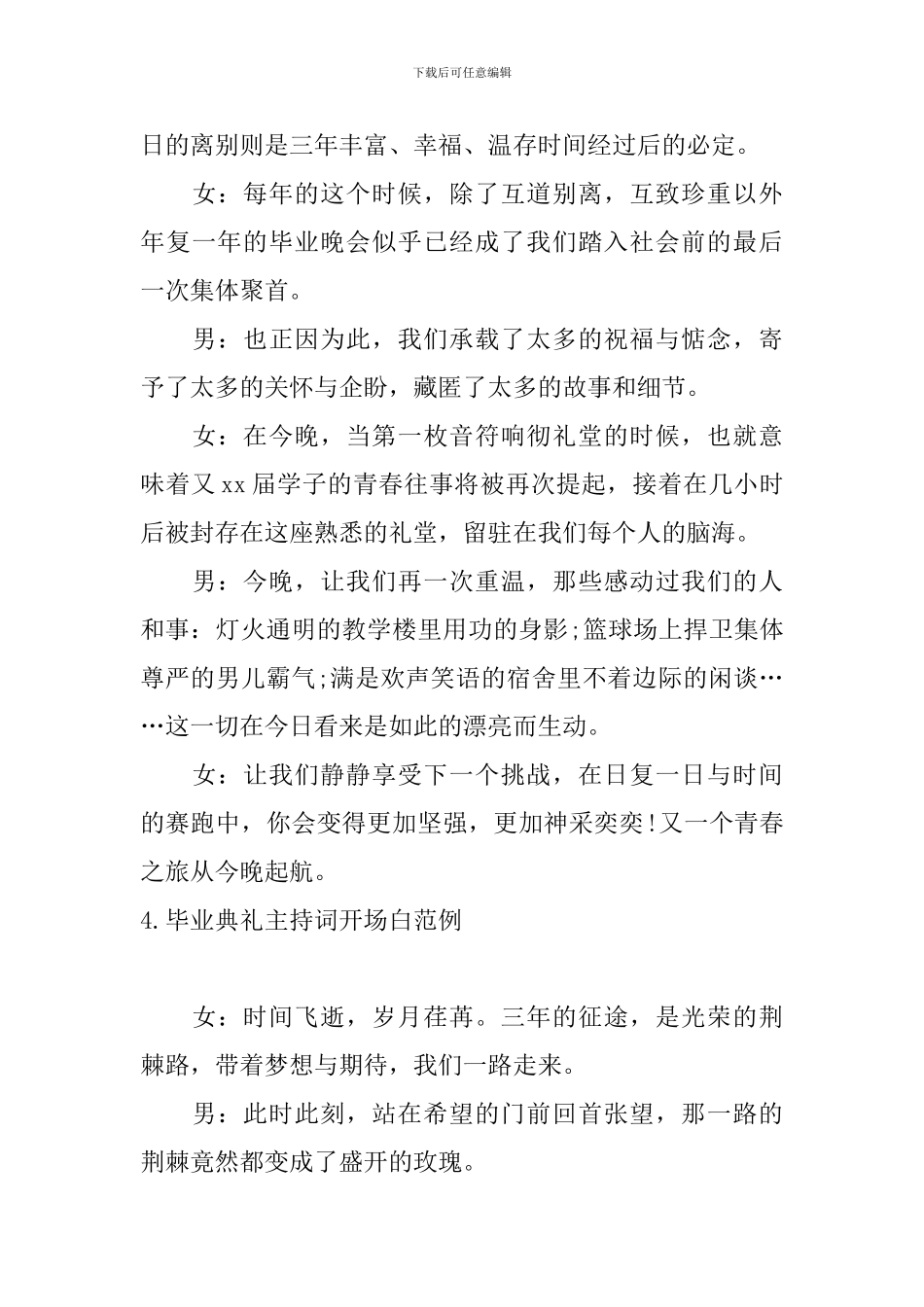 下载后可任意编辑

日的离别则是三年丰富、幸福、温存时间经过后的必定。

女：每年的这个时候，除了互道别离，互致珍重以外年复一年的毕业晚会似乎已经成了我们踏入社会前的最后一次集体聚首。

男：也正因为此，我们承载了太多的祝福与惦念，寄予了太多的关怀与企盼，藏匿了太多的故事和细节。

女：在今晚，当第一枚音符响彻礼堂的时候，也就意味着又xx届学子的青春往事将被再次提起，接着在几小时后被封存在这座熟悉的礼堂，留驻在我们每个人的脑海。

男：今晚，让我们再一次重温，那些感动过我们的人和事：灯火通明的教学楼里用功的身影;篮球场上捍卫集体尊严的男儿霸气;满是欢声笑语的宿舍里不着边际的闲谈……这一切在今日看来是如此的漂亮而生动。

女：让我们静静享受下一个挑战，在日复一日与时间的赛跑中，你会变得更加坚强，更加神采奕奕!又一个青春之旅从今晚起航。

4.毕业典礼主持词开场白范例

女：时间飞逝，岁月荏苒。三年的征途，是光荣的荆棘路，带着梦想与期待，我们一路走来。

男：此时此刻，站在希望的门前回首张望，那一路的荆棘竟然都变成了盛开的玫瑰。